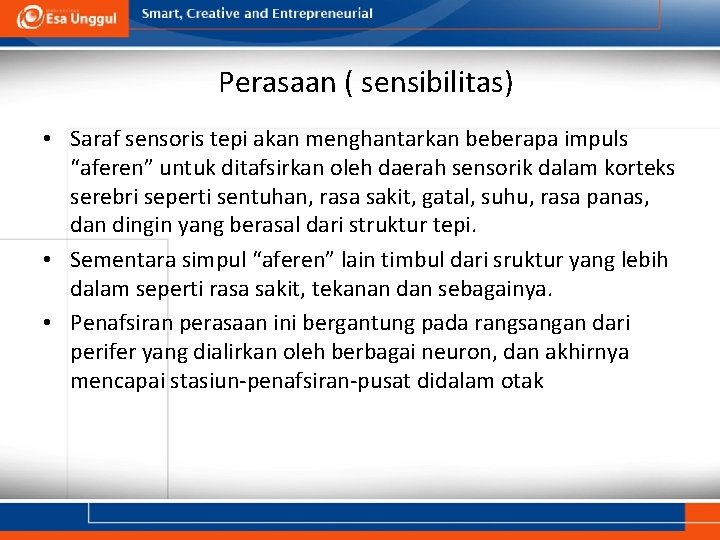 Esa Unggul
Smart, Creative and Entrepreneurial

Perasaan ( sensibilitas)

• Saraf sensoris tepi akan menghantarkan beberapa impuls “aferen” untuk ditafsirkan oleh daerah sensorik dalam korteks serebri seperti sentuhan, rasa sakit, gatal, suhu, rasa panas, dan dingin yang berasal dari struktur tepi.
• Sementara simpul “aferen” lain timbul dari sruktur yang lebih dalam seperti rasa sakit, tekanan dan sebagainya.
• Penafsiran perasaan ini bergantung pada rangsangan dari perifer yang dialirkan oleh berbagai neuron, dan akhirnya mencapai stasiun-penafsiran-pusat didalam otak